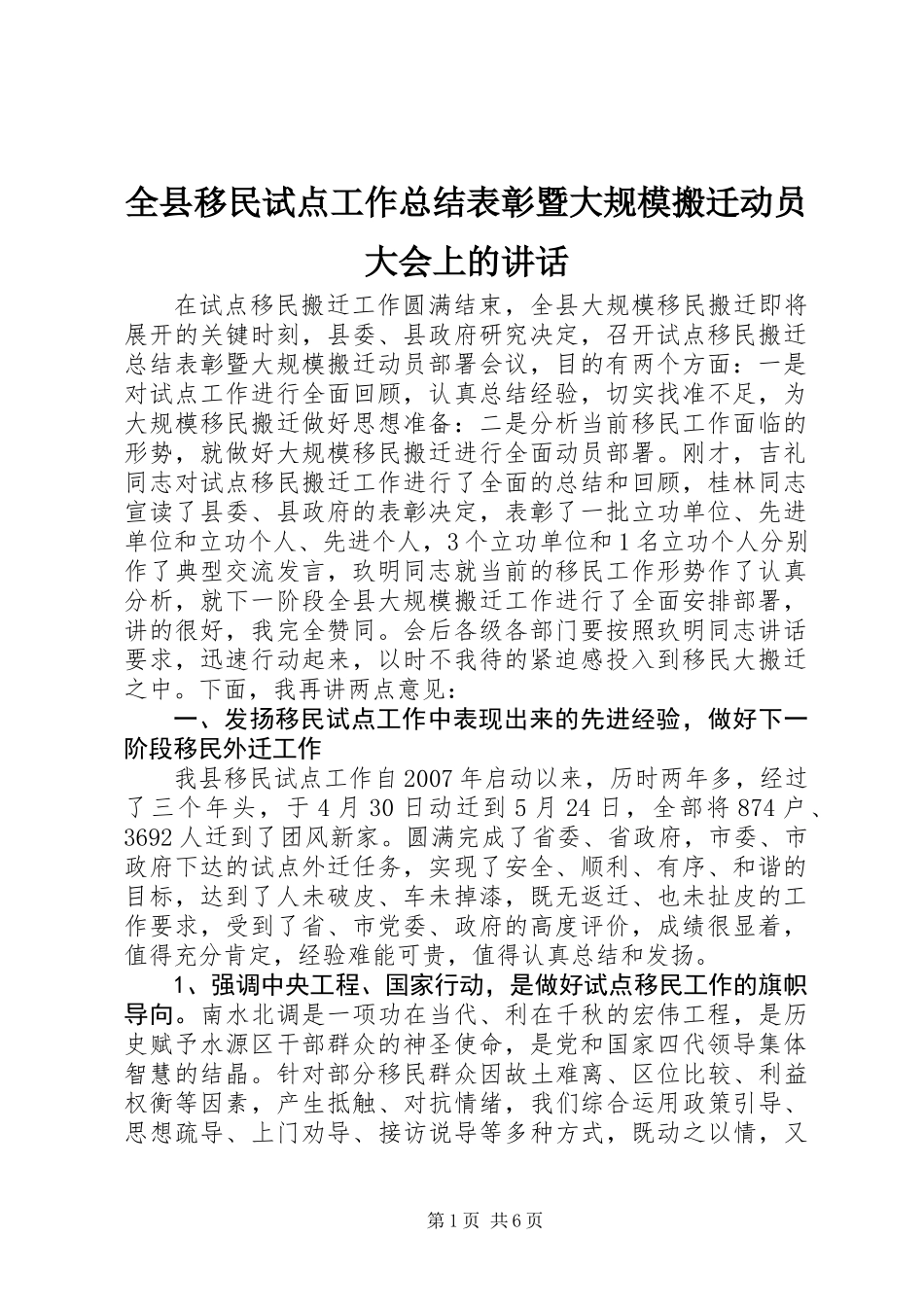 全县移民试点工作总结表彰暨大规模搬迁动员大会上的讲话

在试点移民搬迁工作圆满结束，全县大规模移民搬迁即将展开的关键时刻，县委、县政府研究决定，召开试点移民搬迁总结表彰暨大规模搬迁动员部署会议，目的有两个方面：一是对试点工作进行全面回顾，认真总结经验，切实找准不足，为大规模移民搬迁做好思想准备：二是分析当前移民工作面临的形势，就做好大规模移民搬迁进行全面动员部署。刚才，吉礼同志对试点移民搬迁工作进行了全面的总结和回顾，桂林同志宣读了县委、县政府的表彰决定，表彰了一批立功单位、先进单位和立功个人、先进个人，3个立功单位和1名立功个人分别作了典型交流发言，玖明同志就当前的移民工作形势作了认真分析，就下一阶段全县大规模搬迁工作进行了全面安排部署，讲的很好，我完全赞同。会后各级各部门要按照玖明同志讲话要求，迅速行动起来，以时不我待的紧迫感投入到移民大搬迁之中。下面，我再讲两点意见：

一、发扬移民试点工作中表现出来的先进经验，做好下一阶段移民外迁工作

我县移民试点工作自2007年启动以来，历时两年多，经过了三个年头，于4月30日动迁到5月24日，全部将874户、3692人迁到了团风新家。圆满完成了省委、省政府，市委、市政府下达的试点外迁任务，实现了安全、顺利、有序、和谐的目标，达到了人未破皮、车未掉漆，既无返迁、也未扯皮的工作要求，受到了省、市党委、政府的高度评价，成绩很显着，值得充分肯定，经验难能可贵，值得认真总结和发扬。

1、强调中央工程、国家行动，是做好试点移民工作的旗帜导向。南水北调是一项功在当代、利在千秋的宏伟工程，是历史赋予水源区干部群众的神圣使命，是党和国家四代领导集体智慧的结晶。针对部分移民群众因故土难离、区位比较、利益权衡等因素，产生抵触、对抗情绪，我们综合运用政策引导、思想疏导、上门劝导、接访说导等多种方式，既动之以情，又

第1页 共6页